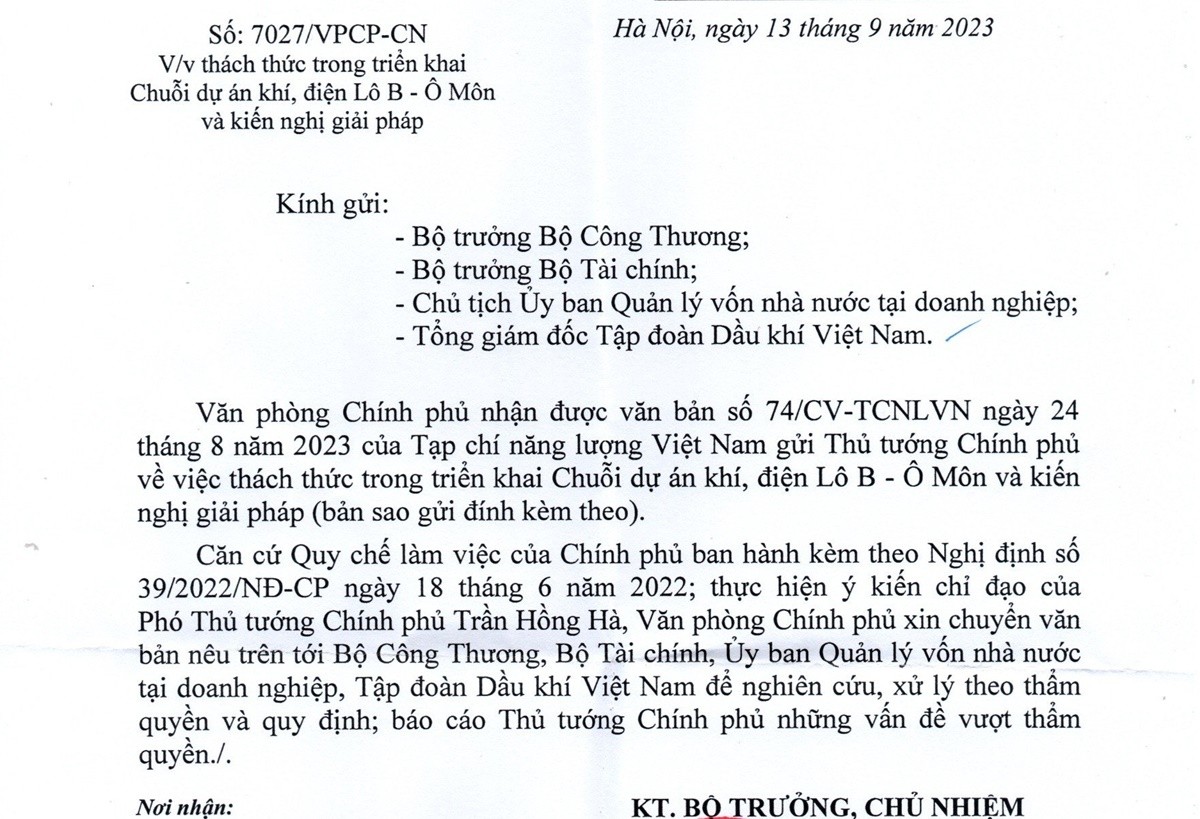 Số: 7027/VPCP-CN
V/v thách thức trong triển khai Chuỗi dự án khí, điện Lô B - Ô Môn và kiến nghị giải pháp

Hà Nội, ngày 13 tháng 9 năm 2023

Kính gửi:
- Bộ trưởng Bộ Công Thương;
- Bộ trưởng Bộ Tài chính;
- Chủ tịch Ủy ban Quản lý vốn nhà nước tại doanh nghiệp;
- Tổng giám đốc Tập đoàn Dầu khí Việt Nam.

Văn phòng Chính phủ nhận được văn bản số 74/CV-TCNLVN ngày 24 tháng 8 năm 2023 của Tạp chí năng lượng Việt Nam gửi Thủ tướng Chính phủ về việc thách thức trong triển khai Chuỗi dự án khí, điện Lô B - Ô Môn và kiến nghị giải pháp (bản sao gửi đính kèm theo).

Căn cứ Quy chế làm việc của Chính phủ ban hành kèm theo Nghị định số 39/2022/NĐ-CP ngày 18 tháng 6 năm 2022; thực hiện ý kiến chỉ đạo của Phó Thủ tướng Chính phủ Trần Hồng Hà, Văn phòng Chính phủ xin chuyển văn bản nêu trên tới Bộ Công Thương, Bộ Tài chính, Ủy ban Quản lý vốn nhà nước tại doanh nghiệp, Tập đoàn Dầu khí Việt Nam để nghiên cứu, xử lý theo thẩm quyền và quy định; báo cáo Thủ tướng Chính phủ những vấn đề vượt thẩm quyền./.

Nơi nhận:

KT. BỘ TRƯỞNG, CHỦ NHIỆM